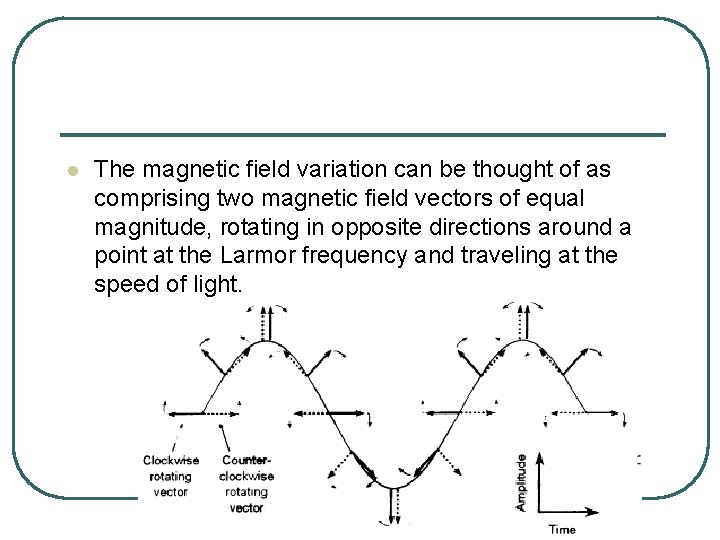 The magnetic field variation can be thought of as comprising two magnetic field vectors of equal magnitude, rotating in opposite directions around a point at the Larmor frequency and traveling at the speed of light.

Clockwise rotating vector

Counter-clockwise rotating vector

Amplitude

Time